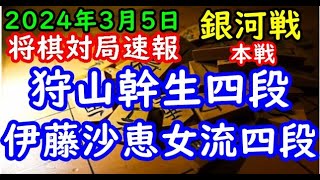 2024年3月5日
将棋対局速報

銀河戦
本戦

狩山幹生四段
伊藤沙恵女流四段